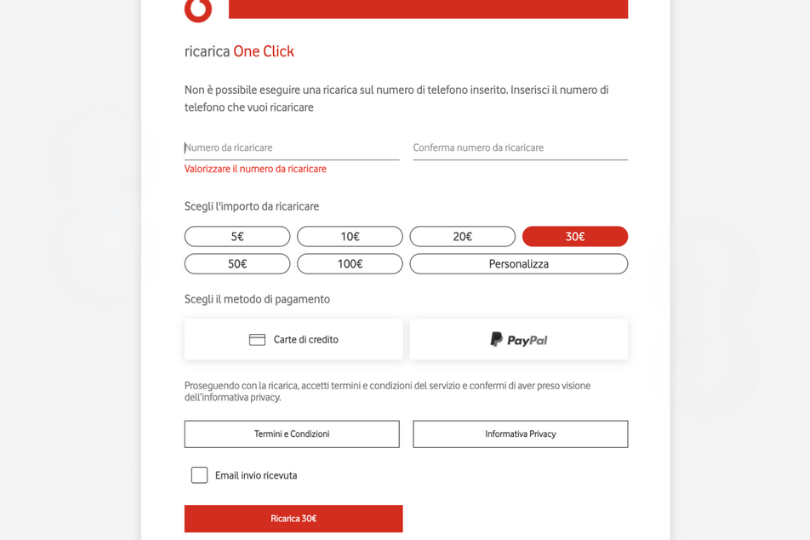 ricarica One Click

Non è possibile eseguire una ricarica sul numero di telefono inserito. Inserisci il numero di telefono che vuoi ricaricare

Numero da ricaricare

Conferma numero da ricaricare

Valorizzare il numero da ricaricare

Scegli l'importo da ricaricare

5€

10€

20€

30€

50€

100€

Personalizza

Scegli il metodo di pagamento

Carte di credito

PayPal

Proseguendo con la ricarica, accetti termini e condizioni del servizio e confermi di aver preso visione dell'informativa privacy.

Termini e Condizioni

Informativa Privacy

Email invio ricevuta

Ricarica 30€